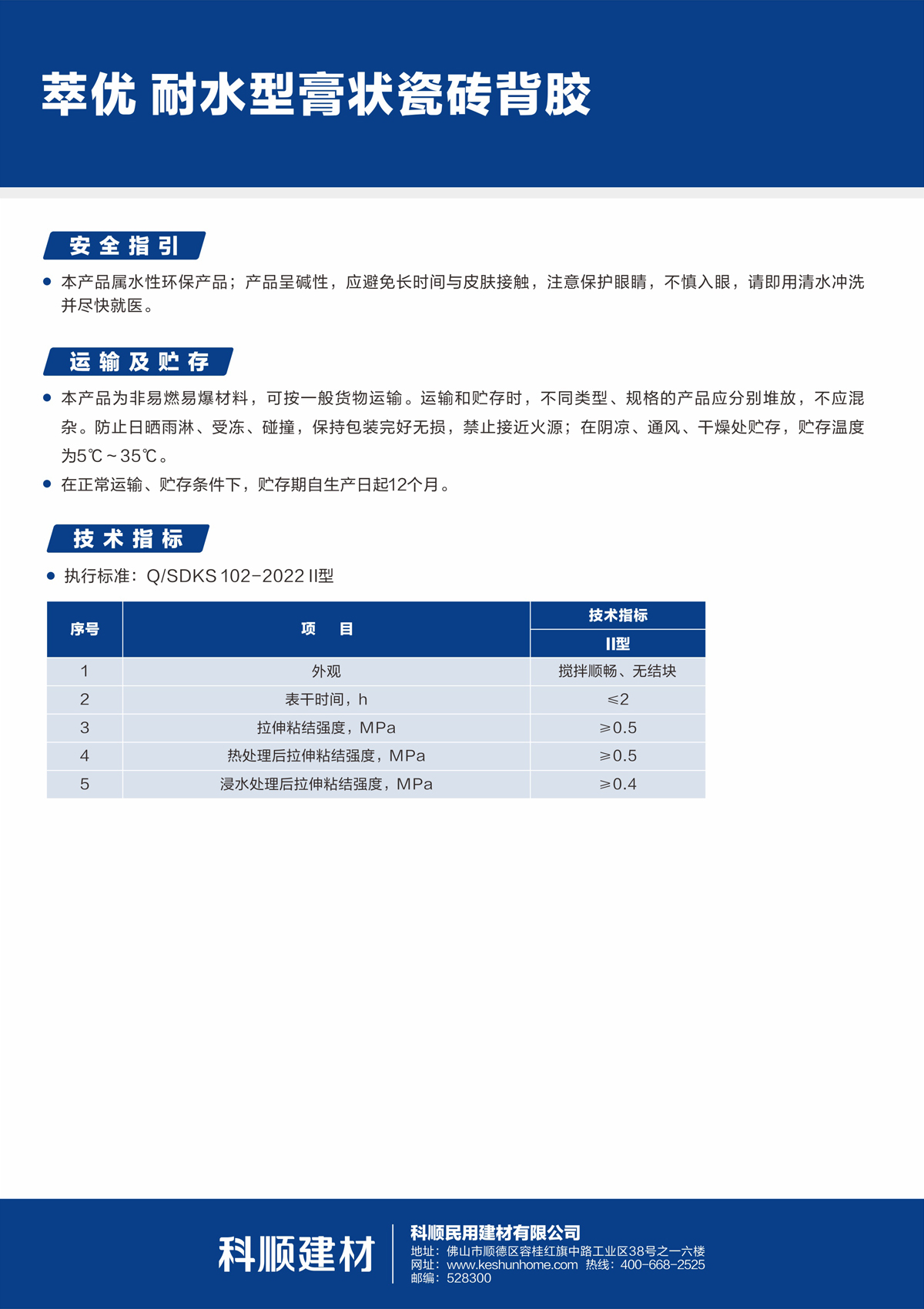 萃优 耐水型膏状瓷砖背胶

安全指引

● 本产品属水性环保产品；产品呈碱性，应避免长时间与皮肤接触，注意保护眼睛，不慎入眼，请即用清水冲洗并尽快就医。

运输及贮存

● 本产品为非易燃易爆材料，可按一般货物运输。运输和贮存时，不同类型、规格的产品应分别堆放，不应混杂。防止日晒雨淋、受冻、碰撞，保持包装完好无损，禁止接近火源；在阴凉、通风、干燥处贮存，贮存温度为5℃~35℃。

● 在正常运输、贮存条件下，贮存期自生产日起12个月。

技术指标

● 执行标准：Q/SDKS 102-2022 II型

| 序号 | 项　目 | 技术指标 II型 |
|---|---|---|
| 1 | 外观 | 搅拌顺畅、无结块 |
| 2 | 表干时间，h | ≤2 |
| 3 | 拉伸粘结强度，MPa | ≥0.5 |
| 4 | 热处理后拉伸粘结强度，MPa | ≥0.5 |
| 5 | 浸水处理后拉伸粘结强度，MPa | ≥0.4 |

科顺建材

科顺民用建材有限公司
地址：佛山市顺德区容桂红旗中路工业区38号之一六楼
网址：www.keshunhome.com 热线：400-668-2525
邮编：528300